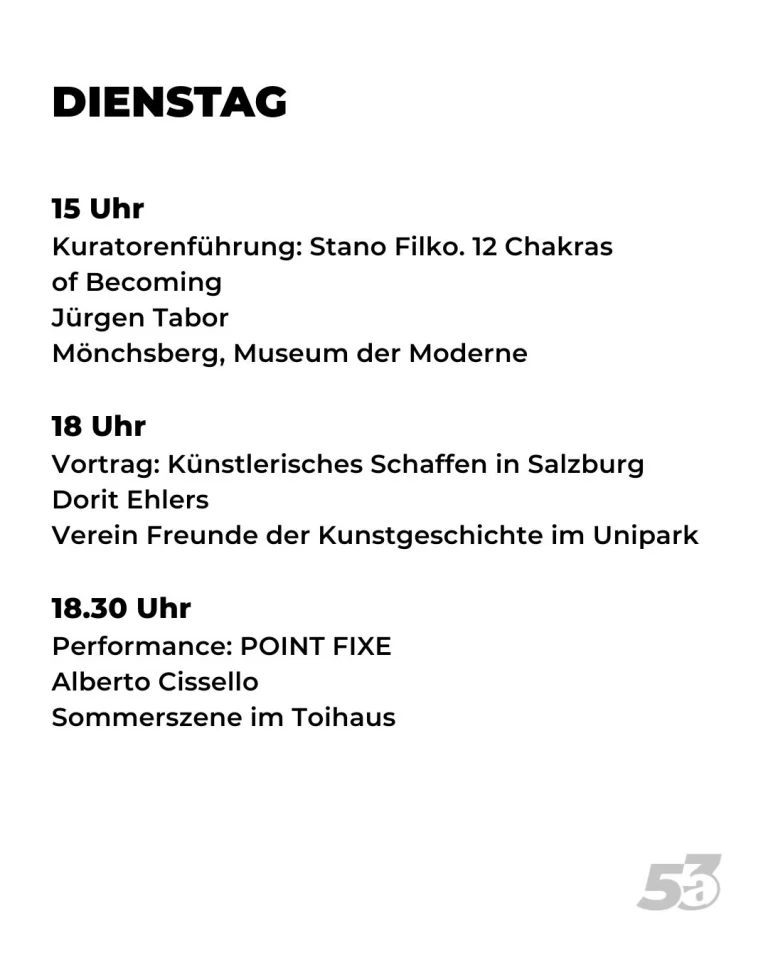 DIENSTAG

15 Uhr
Kuratorenführung: Stano Filko. 12 Chakras of Becoming
Jürgen Tabor
Mönchsberg, Museum der Moderne

18 Uhr
Vortrag: Künstlerisches Schaffen in Salzburg
Dorit Ehlers
Verein Freunde der Kunstgeschichte im Unipark

18.30 Uhr
Performance: POINT FIXE
Alberto Cissello
Sommerszene im Toihaus

53